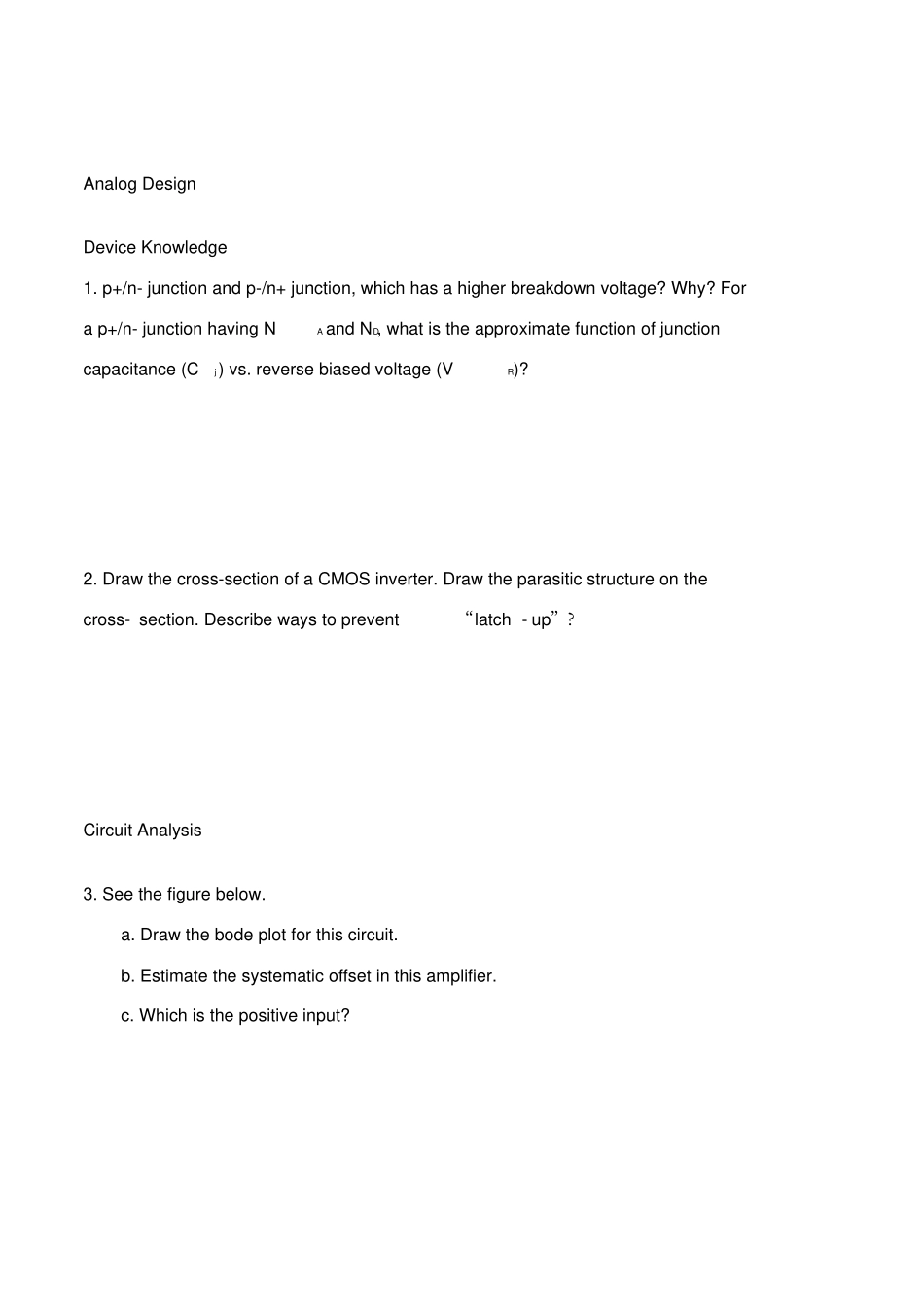 Analog Design

Device Knowledge

1. p+/n- junction and p-/n+ junction, which has a higher breakdown voltage? Why? For a p+/n- junction having $N_A$ and $N_D$, what is the approximate function of junction capacitance ($C_j$) vs. reverse biased voltage ($V_R$)?

2. Draw the cross-section of a CMOS inverter. Draw the parasitic structure on the cross- section. Describe ways to prevent “latch - up”?

Circuit Analysis

3. See the figure below.

a. Draw the bode plot for this circuit.

b. Estimate the systematic offset in this amplifier.

c. Which is the positive input?